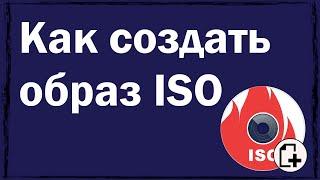 Как создать образ ISO

ISO